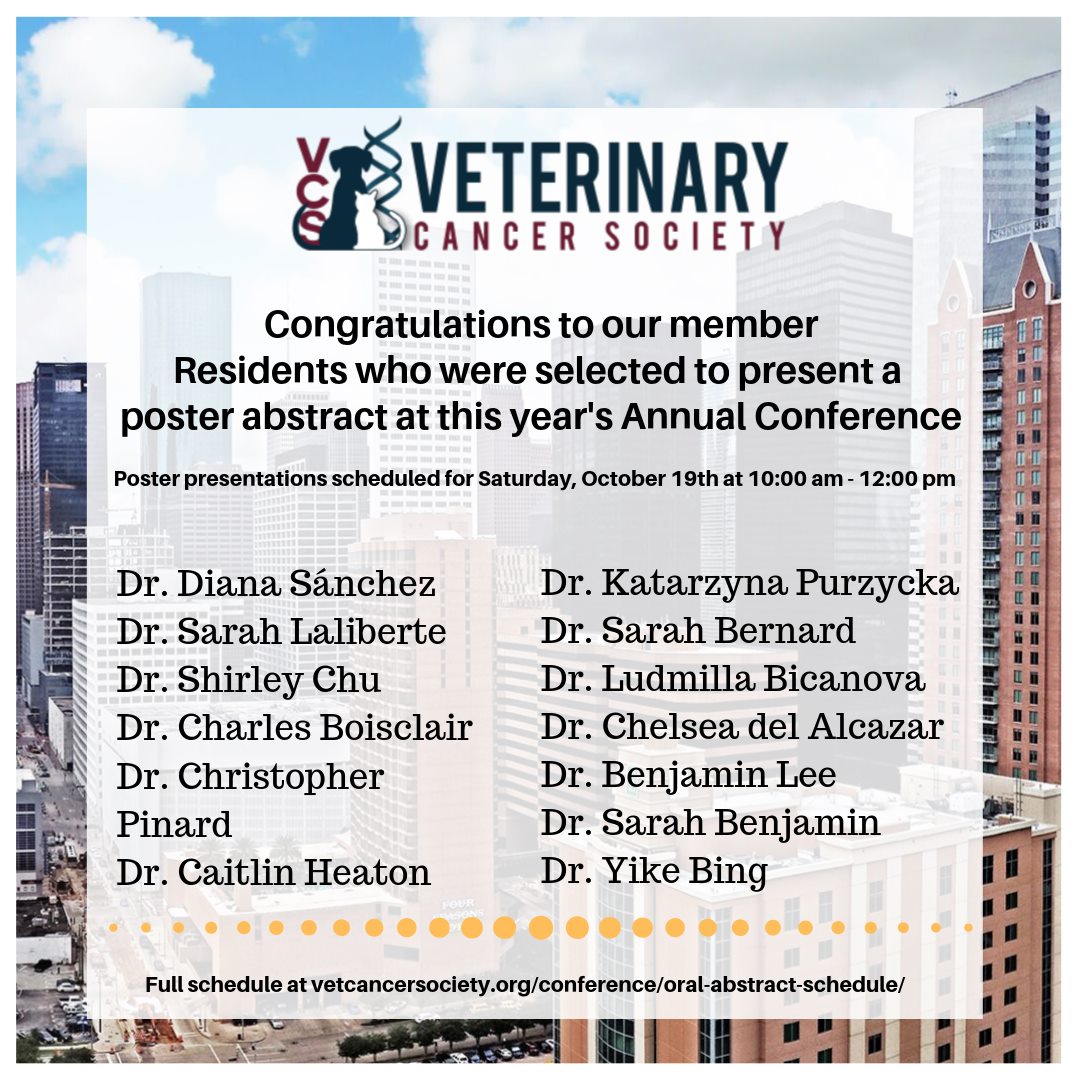 VCS VETERINARY CANCER SOCIETY

Congratulations to our member Residents who were selected to present a poster abstract at this year's Annual Conference

Poster presentations scheduled for Saturday, October 19th at 10:00 am - 12:00 pm

Dr. Diana Sánchez
Dr. Sarah Laliberte
Dr. Shirley Chu
Dr. Charles Boisclair
Dr. Christopher Pinard
Dr. Caitlin Heaton

Dr. Katarzyna Purzycka
Dr. Sarah Bernard
Dr. Ludmilla Bicanova
Dr. Chelsea del Alcazar
Dr. Benjamin Lee
Dr. Sarah Benjamin
Dr. Yike Bing

Full schedule at vetcancersociety.org/conference/oral-abstract-schedule/